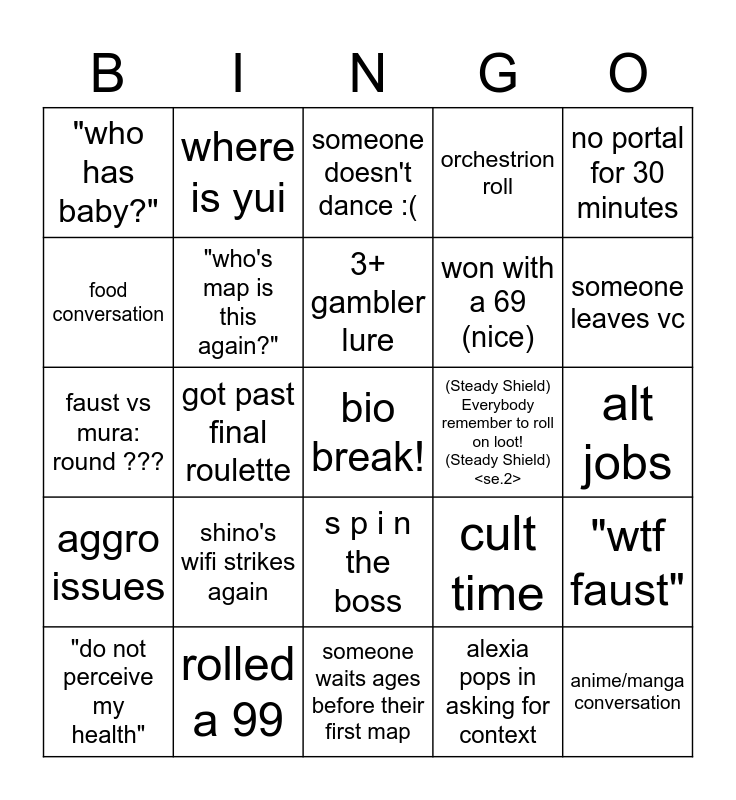 | B | I | N | G | O |
|---|---|---|---|---|
| "who has baby?" | where is yui | someone doesn't dance :( | orchestrion roll | no portal for 30 minutes |
| food conversation | "who's map is this again?" | 3+ gambler lure | won with a 69 (nice) | someone leaves vc |
| faust vs mura: round ??? | got past final roulette | bio break! | (Steady Shield) Everybody remember to roll on loot! (Steady Shield) <se.2> | alt jobs |
| aggro issues | shino's wifi strikes again | s p i n the boss | cult time | "wtf faust" |
| "do not perceive my health" | rolled a 99 | someone waits ages before their first map | alexia pops in asking for context | anime/manga conversation |